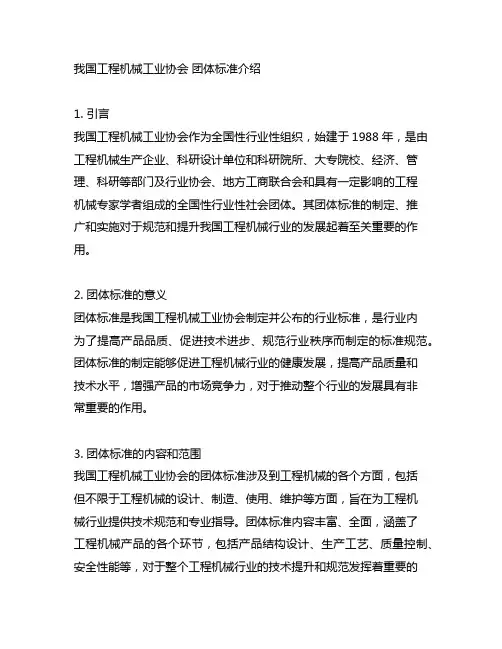 我国工程机械工业协会 团体标准介绍

1. 引言
我国工程机械工业协会作为全国性行业性组织，始建于 1988 年，是由工程机械生产企业、科研设计单位和科研院所、大专院校、经济、管理、科研等部门及行业协会、地方工商联合会和具有一定影响的工程机械专家学者组成的全国性行业性社会团体。其团体标准的制定、推广和实施对于规范和提升我国工程机械行业的发展起着至关重要的作用。

2. 团体标准的意义
团体标准是我国工程机械工业协会制定并公布的行业标准，是行业内为了提高产品品质、促进技术进步、规范行业秩序而制定的标准规范。团体标准的制定能够促进工程机械行业的健康发展，提高产品质量和技术水平，增强产品的市场竞争力，对于推动整个行业的发展具有非常重要的作用。

3. 团体标准的内容和范围
我国工程机械工业协会的团体标准涉及到工程机械的各个方面，包括但不限于工程机械的设计、制造、使用、维护等方面，旨在为工程机械行业提供技术规范和专业指导。团体标准内容丰富、全面，涵盖了工程机械产品的各个环节，包括产品结构设计、生产工艺、质量控制、安全性能等，对于整个工程机械行业的技术提升和规范发挥着重要的